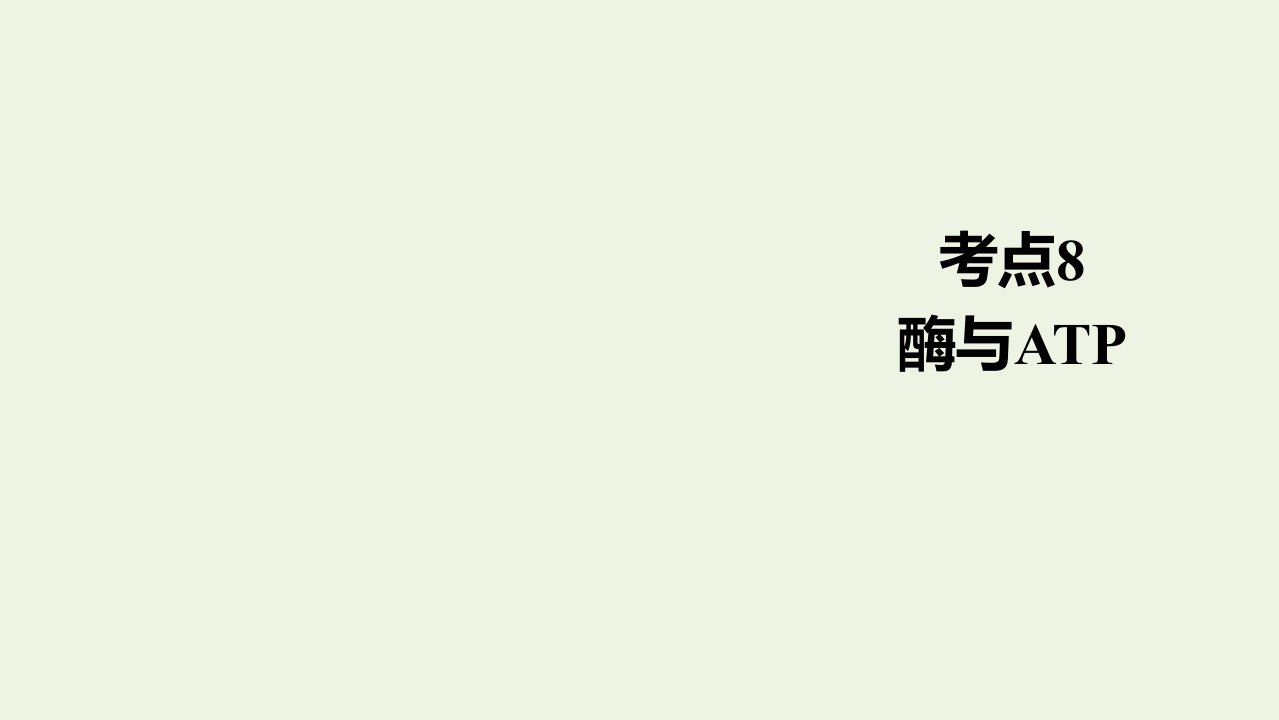 考点8
酶与ATP